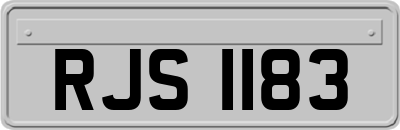 RJS 1183